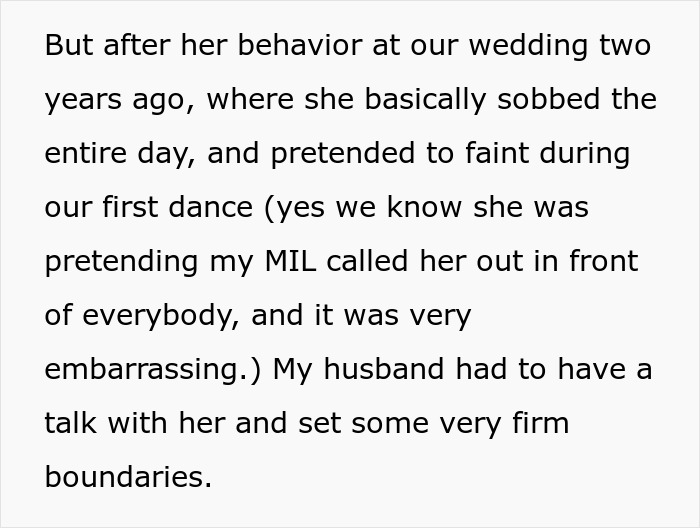 But after her behavior at our wedding two years ago, where she basically sobbed the entire day, and pretended to faint during our first dance (yes we know she was pretending my MIL called her out in front of everybody, and it was very embarrassing.) My husband had to have a talk with her and set some very firm boundaries.